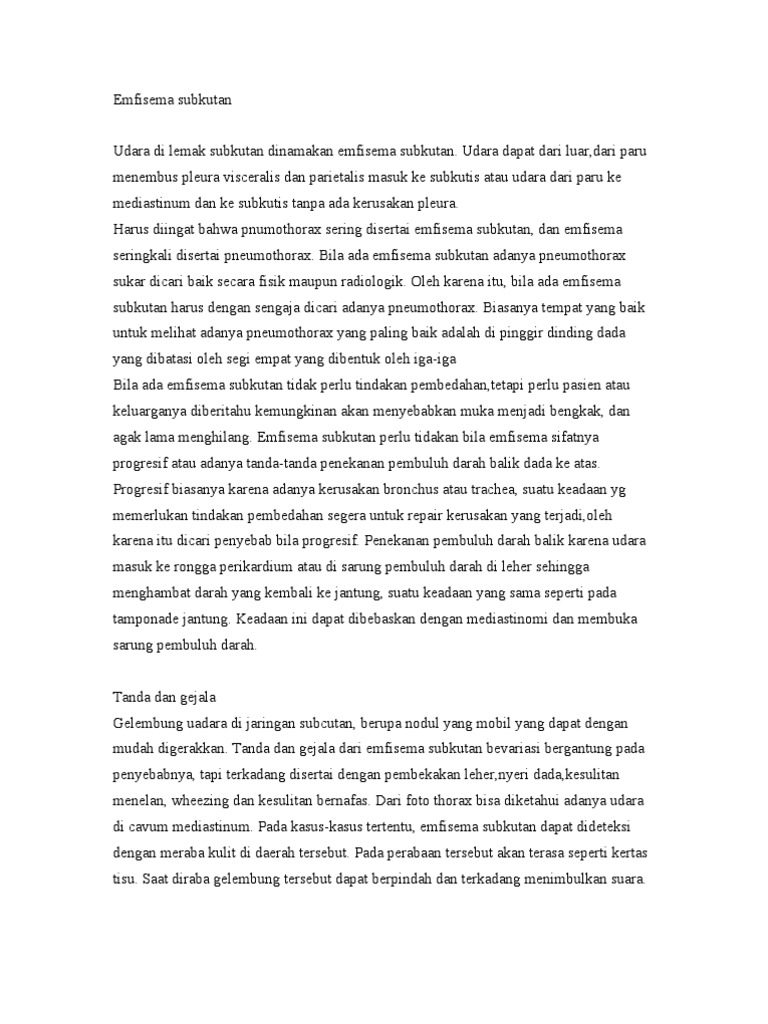 Emfisema subkutan

Udara di lemak subkutan dinamakan emfisema subkutan. Udara dapat dari luar,dari paru menembus pleura visceralis dan parietalis masuk ke subkutis atau udara dari paru ke mediastinum dan ke subkutis tanpa ada kerusakan pleura.
Harus diingat bahwa pnumothorax sering disertai emfisema subkutan, dan emfisema seringkali disertai pneumothorax. Bila ada emfisema subkutan adanya pneumothorax sukar dicari baik secara fisik maupun radiologik. Oleh karena itu, bila ada emfisema subkutan harus dengan sengaja dicari adanya pneumothorax. Biasanya tempat yang baik untuk melihat adanya pneumothorax yang paling baik adalah di pinggir dinding dada yang dibatasi oleh segi empat yang dibentuk oleh iga-iga
Bila ada emfisema subkutan tidak perlu tindakan pembedahan,tetapi perlu pasien atau keluarganya diberitahu kemungkinan akan menyebabkan muka menjadi bengkak, dan agak lama menghilang. Emfisema subkutan perlu tidakan bila emfisema sifatnya progresif atau adanya tanda-tanda penekanan pembuluh darah balik dada ke atas. Progresif biasanya karena adanya kerusakan bronchus atau trachea, suatu keadaan yg memerlukan tindakan pembedahan segera untuk repair kerusakan yang terjadi,oleh karena itu dicari penyebab bila progresif. Penekanan pembuluh darah balik karena udara masuk ke rongga perikardium atau di sarung pembuluh darah di leher sehingga menghambat darah yang kembali ke jantung, suatu keadaan yang sama seperti pada tamponade jantung. Keadaan ini dapat dibebaskan dengan mediastinomi dan membuka sarung pembuluh darah.

Tanda dan gejala
Gelembung uadara di jaringan subcutan, berupa nodul yang mobil yang dapat dengan mudah digerakkan. Tanda dan gejala dari emfisema subkutan bevariasi bergantung pada penyebabnya, tapi terkadang disertai dengan pembekakan leher,nyeri dada,kesulitan menelan, wheezing dan kesulitan bernafas. Dari foto thorax bisa diketahui adanya udara di cavum mediastinum. Pada kasus-kasus tertentu, emfisema subkutan dapat dideteksi dengan meraba kulit di daerah tersebut. Pada perabaan tersebut akan terasa seperti kertas tisu. Saat diraba gelembung tersebut dapat berpindah dan terkadang menimbulkan suara.